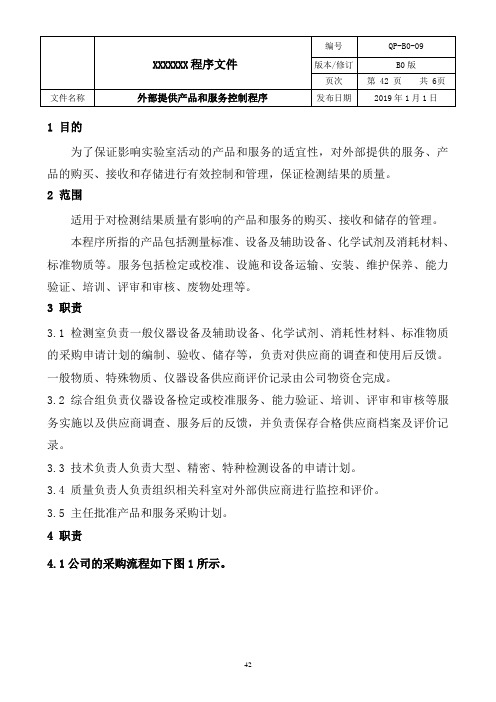 |  | XXXXXXX 程序文件 | 编号 | QP-B0-09 |
|---|---|---|---|
|  |  | 版本/修订 | B0 版 |
|  |  | 页次 | 第 42 页 共 6页 |
| 文件名称 | 外部提供产品和服务控制程序 | 发布日期 | 2019 年 1 月 1 日 |

1 目的

为了保证影响实验室活动的产品和服务的适宜性，对外部提供的服务、产品的购买、接收和存储进行有效控制和管理，保证检测结果的质量。

2 范围

适用于对检测结果质量有影响的产品和服务的购买、接收和储存的管理。

本程序所指的产品包括测量标准、设备及辅助设备、化学试剂及消耗材料、标准物质等。服务包括检定或校准、设施和设备运输、安装、维护保养、能力验证、培训、评审和审核、废物处理等。

3 职责

3.1 检测室负责一般仪器设备及辅助设备、化学试剂、消耗性材料、标准物质的采购申请计划的编制、验收、储存等，负责对供应商的调查和使用后反馈。一般物质、特殊物质、仪器设备供应商评价记录由公司物资仓完成。

3.2 综合组负责仪器设备检定或校准服务、能力验证、培训、评审和审核等服务实施以及供应商调查、服务后的反馈，并负责保存合格供应商档案及评价记录。

3.3 技术负责人负责大型、精密、特种检测设备的申请计划。

3.4 质量负责人负责组织相关科室对外部供应商进行监控和评价。

3.5 主任批准产品和服务采购计划。

4 职责

4.1 公司的采购流程如下图 1 所示。

42